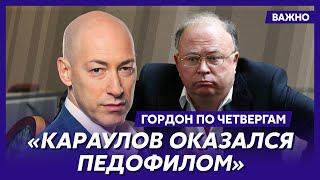 ВАЖНО

ГОРДОН ПО ЧЕТВЕРГАМ

«КАРАУЛОВ ОКАЗАЛСЯ ПЕДОФИЛОМ»